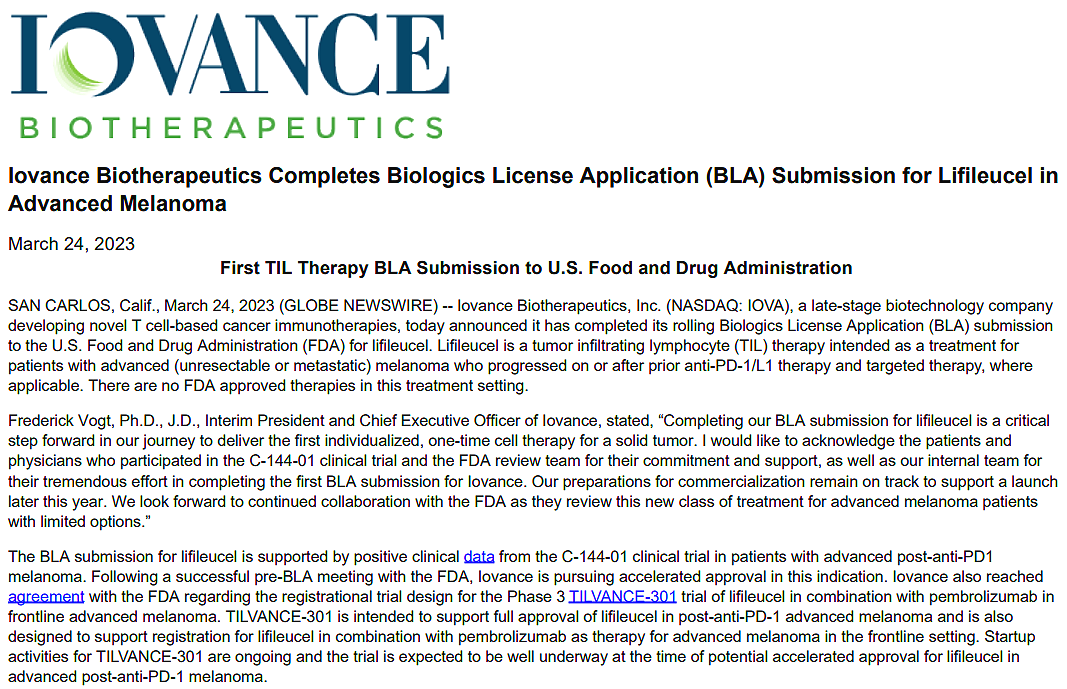 IOVANCE
BIOTHERAPEUTICS

Iovance Biotherapeutics Completes Biologics License Application (BLA) Submission for Lifileucel in Advanced Melanoma

March 24, 2023

First TIL Therapy BLA Submission to U.S. Food and Drug Administration

SAN CARLOS, Calif., March 24, 2023 (GLOBE NEWSWIRE) -- Iovance Biotherapeutics, Inc. (NASDAQ: IOVA), a late-stage biotechnology company developing novel T cell-based cancer immunotherapies, today announced it has completed its rolling Biologics License Application (BLA) submission to the U.S. Food and Drug Administration (FDA) for lifileucel. Lifileucel is a tumor infiltrating lymphocyte (TIL) therapy intended as a treatment for patients with advanced (unresectable or metastatic) melanoma who progressed on or after prior anti-PD-1/L1 therapy and targeted therapy, where applicable. There are no FDA approved therapies in this treatment setting.

Frederick Vogt, Ph.D., J.D., Interim President and Chief Executive Officer of Iovance, stated, “Completing our BLA submission for lifileucel is a critical step forward in our journey to deliver the first individualized, one-time cell therapy for a solid tumor. I would like to acknowledge the patients and physicians who participated in the C-144-01 clinical trial and the FDA review team for their commitment and support, as well as our internal team for their tremendous effort in completing the first BLA submission for Iovance. Our preparations for commercialization remain on track to support a launch later this year. We look forward to continued collaboration with the FDA as they review this new class of treatment for advanced melanoma patients with limited options.”

The BLA submission for lifileucel is supported by positive clinical data from the C-144-01 clinical trial in patients with advanced post-anti-PD1 melanoma. Following a successful pre-BLA meeting with the FDA, Iovance is pursuing accelerated approval in this indication. Iovance also reached agreement with the FDA regarding the registrational trial design for the Phase 3 TILVANCE-301 trial of lifileucel in combination with pembrolizumab in frontline advanced melanoma. TILVANCE-301 is intended to support full approval of lifileucel in post-anti-PD-1 advanced melanoma and is also designed to support registration for lifileucel in combination with pembrolizumab as therapy for advanced melanoma in the frontline setting. Startup activities for TILVANCE-301 are ongoing and the trial is expected to be well underway at the time of potential accelerated approval for lifileucel in advanced post-anti-PD-1 melanoma.